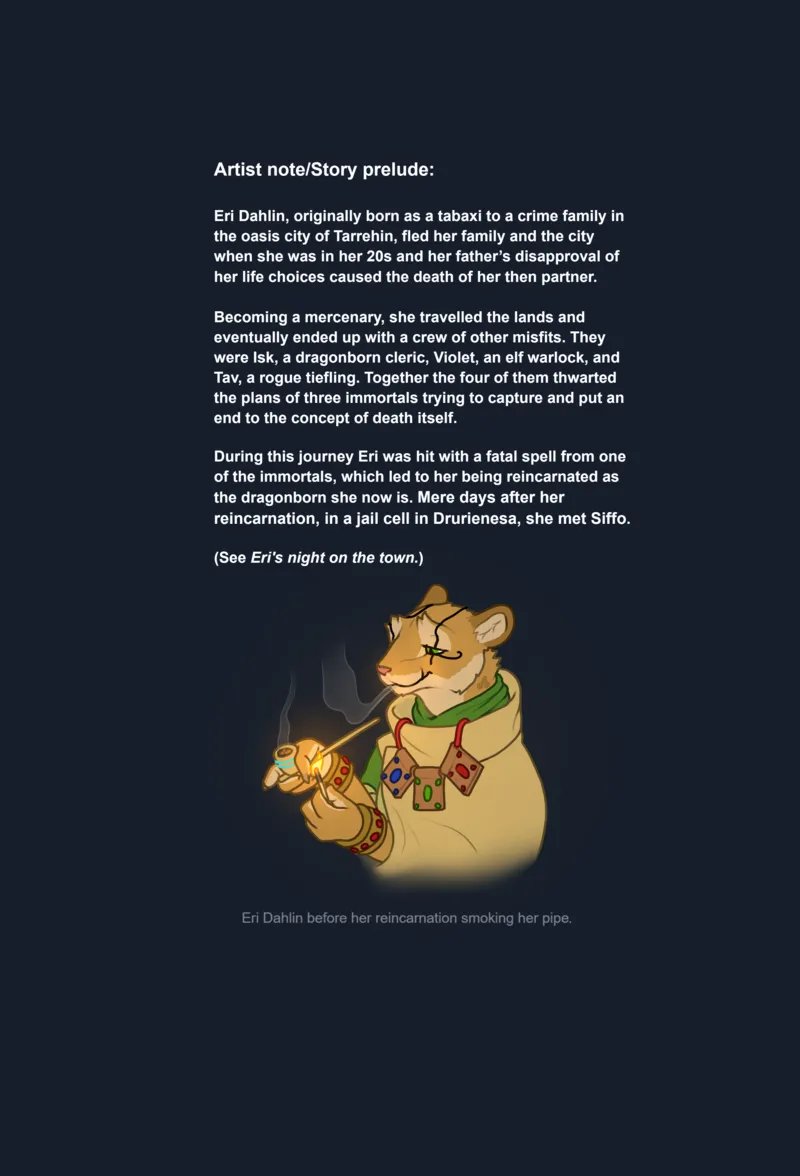 Artist note/Story prelude:

Eri Dahlin, originally born as a tabaxi to a crime family in the oasis city of Tarrehin, fled her family and the city when she was in her 20s and her father's disapproval of her life choices caused the death of her then partner.

Becoming a mercenary, she travelled the lands and eventually ended up with a crew of other misfits. They were Isk, a dragonborn cleric, Violet, an elf warlock, and Tav, a rogue tiefling. Together the four of them thwarted the plans of three immortals trying to capture and put an end to the concept of death itself.

During this journey Eri was hit with a fatal spell from one of the immortals, which led to her being reincarnated as the dragonborn she now is. Mere days after her reincarnation, in a jail cell in Drurienesa, she met Siffo.

(See Eri's night on the town.)

Eri Dahlin before her reincarnation smoking her pipe.